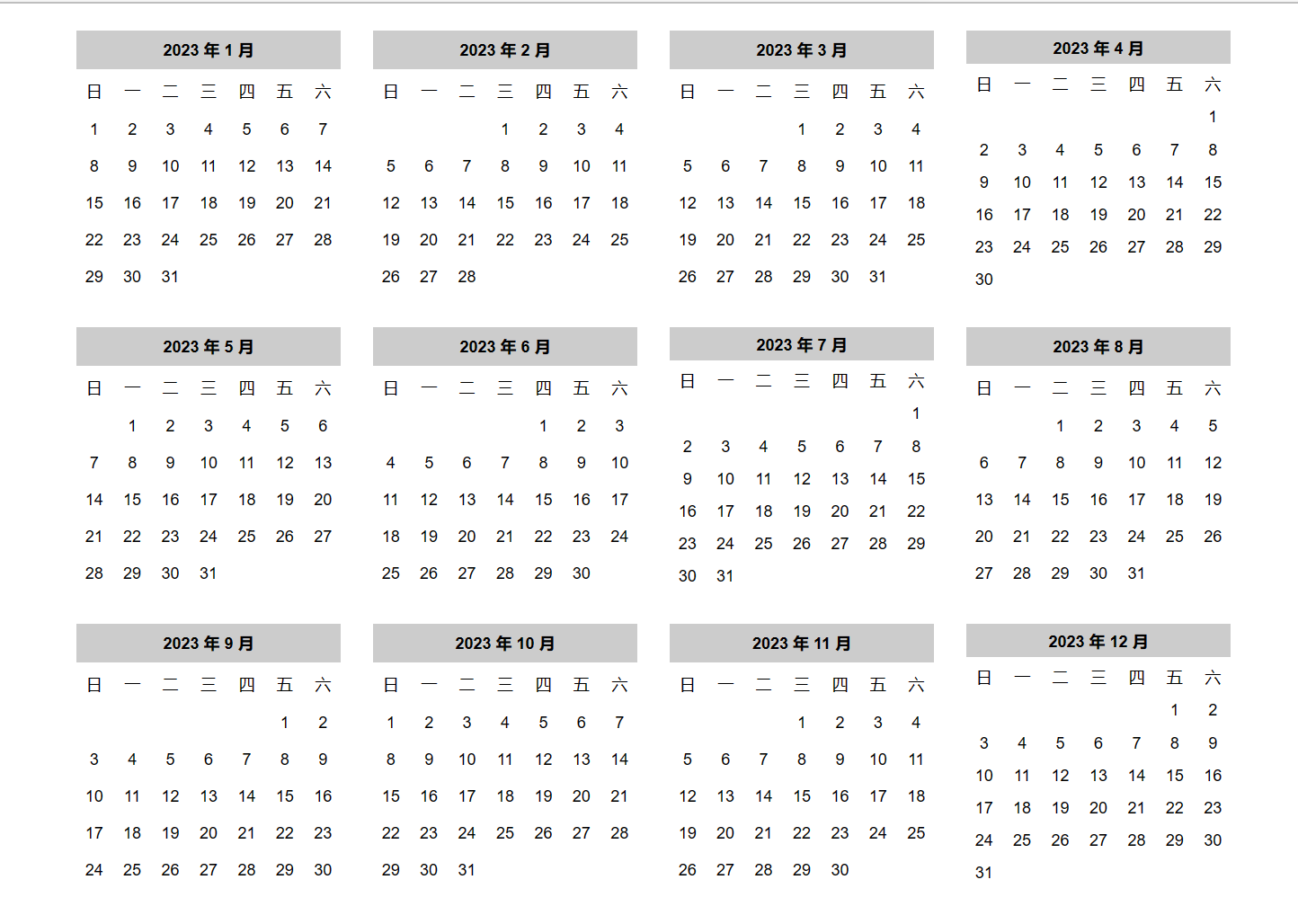 2023 年 1 月

| 日 | 一 | 二 | 三 | 四 | 五 | 六 |
|---|---|---|---|---|---|---|
| 1 | 2 | 3 | 4 | 5 | 6 | 7 |
| 8 | 9 | 10 | 11 | 12 | 13 | 14 |
| 15 | 16 | 17 | 18 | 19 | 20 | 21 |
| 22 | 23 | 24 | 25 | 26 | 27 | 28 |
| 29 | 30 | 31 | | | | |

2023 年 2 月

| 日 | 一 | 二 | 三 | 四 | 五 | 六 |
|---|---|---|---|---|---|---|
| | | | 1 | 2 | 3 | 4 |
| 5 | 6 | 7 | 8 | 9 | 10 | 11 |
| 12 | 13 | 14 | 15 | 16 | 17 | 18 |
| 19 | 20 | 21 | 22 | 23 | 24 | 25 |
| 26 | 27 | 28 | | | | |

2023 年 3 月

| 日 | 一 | 二 | 三 | 四 | 五 | 六 |
|---|---|---|---|---|---|---|
| | | | 1 | 2 | 3 | 4 |
| 5 | 6 | 7 | 8 | 9 | 10 | 11 |
| 12 | 13 | 14 | 15 | 16 | 17 | 18 |
| 19 | 20 | 21 | 22 | 23 | 24 | 25 |
| 26 | 27 | 28 | 29 | 30 | 31 | |

2023 年 4 月

| 日 | 一 | 二 | 三 | 四 | 五 | 六 |
|---|---|---|---|---|---|---|
| | | | | | | 1 |
| 2 | 3 | 4 | 5 | 6 | 7 | 8 |
| 9 | 10 | 11 | 12 | 13 | 14 | 15 |
| 16 | 17 | 18 | 19 | 20 | 21 | 22 |
| 23 | 24 | 25 | 26 | 27 | 28 | 29 |
| 30 | | | | | | |

2023 年 5 月

| 日 | 一 | 二 | 三 | 四 | 五 | 六 |
|---|---|---|---|---|---|---|
| | 1 | 2 | 3 | 4 | 5 | 6 |
| 7 | 8 | 9 | 10 | 11 | 12 | 13 |
| 14 | 15 | 16 | 17 | 18 | 19 | 20 |
| 21 | 22 | 23 | 24 | 25 | 26 | 27 |
| 28 | 29 | 30 | 31 | | | |

2023 年 6 月

| 日 | 一 | 二 | 三 | 四 | 五 | 六 |
|---|---|---|---|---|---|---|
| | | | | 1 | 2 | 3 |
| 4 | 5 | 6 | 7 | 8 | 9 | 10 |
| 11 | 12 | 13 | 14 | 15 | 16 | 17 |
| 18 | 19 | 20 | 21 | 22 | 23 | 24 |
| 25 | 26 | 27 | 28 | 29 | 30 | |

2023 年 7 月

| 日 | 一 | 二 | 三 | 四 | 五 | 六 |
|---|---|---|---|---|---|---|
| | | | | | | 1 |
| 2 | 3 | 4 | 5 | 6 | 7 | 8 |
| 9 | 10 | 11 | 12 | 13 | 14 | 15 |
| 16 | 17 | 18 | 19 | 20 | 21 | 22 |
| 23 | 24 | 25 | 26 | 27 | 28 | 29 |
| 30 | 31 | | | | | |

2023 年 8 月

| 日 | 一 | 二 | 三 | 四 | 五 | 六 |
|---|---|---|---|---|---|---|
| | | 1 | 2 | 3 | 4 | 5 |
| 6 | 7 | 8 | 9 | 10 | 11 | 12 |
| 13 | 14 | 15 | 16 | 17 | 18 | 19 |
| 20 | 21 | 22 | 23 | 24 | 25 | 26 |
| 27 | 28 | 29 | 30 | 31 | | |

2023 年 9 月

| 日 | 一 | 二 | 三 | 四 | 五 | 六 |
|---|---|---|---|---|---|---|
| | | | | | 1 | 2 |
| 3 | 4 | 5 | 6 | 7 | 8 | 9 |
| 10 | 11 | 12 | 13 | 14 | 15 | 16 |
| 17 | 18 | 19 | 20 | 21 | 22 | 23 |
| 24 | 25 | 26 | 27 | 28 | 29 | 30 |

2023 年 10 月

| 日 | 一 | 二 | 三 | 四 | 五 | 六 |
|---|---|---|---|---|---|---|
| 1 | 2 | 3 | 4 | 5 | 6 | 7 |
| 8 | 9 | 10 | 11 | 12 | 13 | 14 |
| 15 | 16 | 17 | 18 | 19 | 20 | 21 |
| 22 | 23 | 24 | 25 | 26 | 27 | 28 |
| 29 | 30 | 31 | | | | |

2023 年 11 月

| 日 | 一 | 二 | 三 | 四 | 五 | 六 |
|---|---|---|---|---|---|---|
| | | | 1 | 2 | 3 | 4 |
| 5 | 6 | 7 | 8 | 9 | 10 | 11 |
| 12 | 13 | 14 | 15 | 16 | 17 | 18 |
| 19 | 20 | 21 | 22 | 23 | 24 | 25 |
| 26 | 27 | 28 | 29 | 30 | | |

2023 年 12 月

| 日 | 一 | 二 | 三 | 四 | 五 | 六 |
|---|---|---|---|---|---|---|
| | | | | | 1 | 2 |
| 3 | 4 | 5 | 6 | 7 | 8 | 9 |
| 10 | 11 | 12 | 13 | 14 | 15 | 16 |
| 17 | 18 | 19 | 20 | 21 | 22 | 23 |
| 24 | 25 | 26 | 27 | 28 | 29 | 30 |
| 31 | | | | | | |